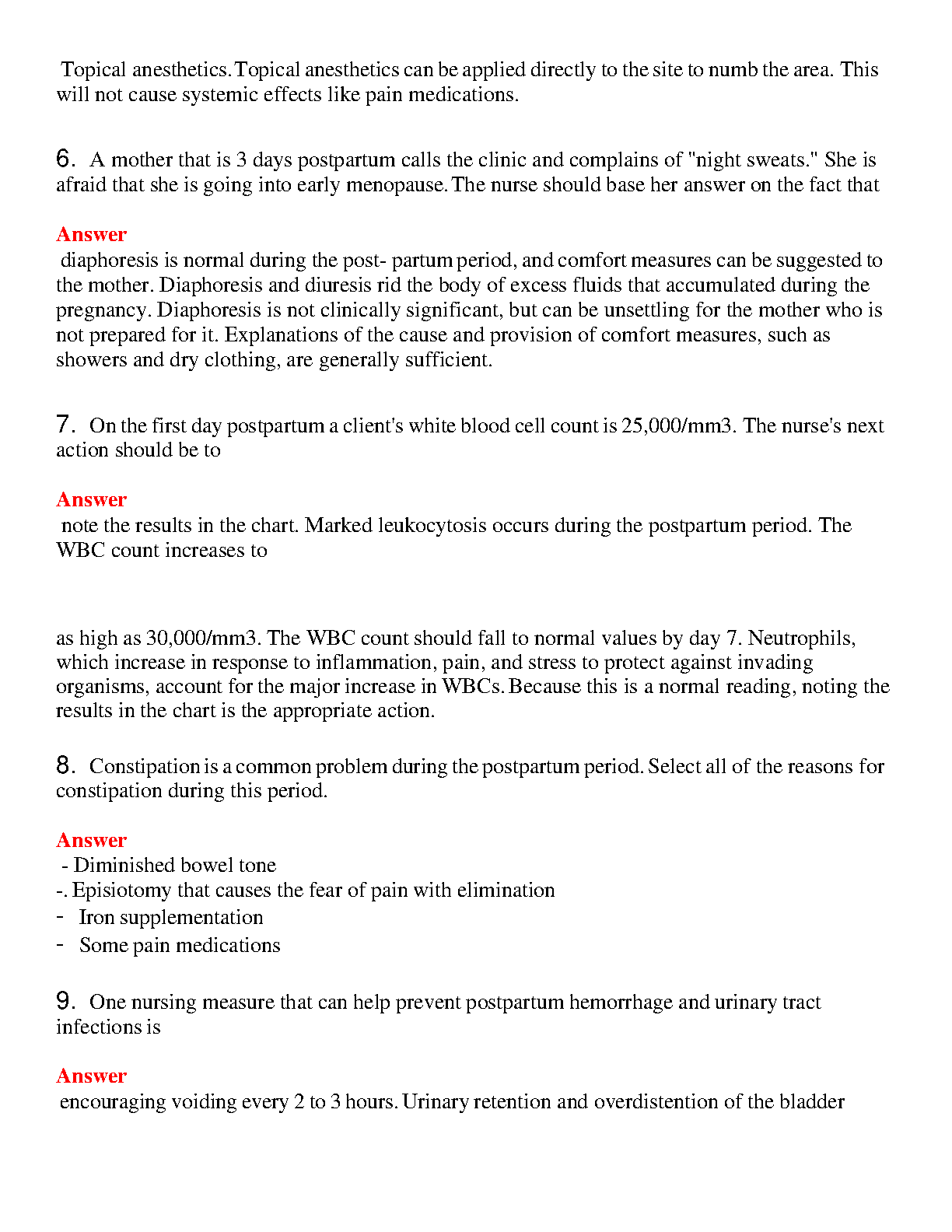 Topical anesthetics. Topical anesthetics can be applied directly to the site to numb the area. This will not cause systemic effects like pain medications.

6. A mother that is 3 days postpartum calls the clinic and complains of "night sweats." She is afraid that she is going into early menopause. The nurse should base her answer on the fact that

Answer
diaphoresis is normal during the post- partum period, and comfort measures can be suggested to the mother. Diaphoresis and diuresis rid the body of excess fluids that accumulated during the pregnancy. Diaphoresis is not clinically significant, but can be unsettling for the mother who is not prepared for it. Explanations of the cause and provision of comfort measures, such as showers and dry clothing, are generally sufficient.

7. On the first day postpartum a client's white blood cell count is 25,000/mm3. The nurse's next action should be to

Answer
note the results in the chart. Marked leukocytosis occurs during the postpartum period. The WBC count increases to

as high as 30,000/mm3. The WBC count should fall to normal values by day 7. Neutrophils, which increase in response to inflammation, pain, and stress to protect against invading organisms, account for the major increase in WBCs. Because this is a normal reading, noting the results in the chart is the appropriate action.

8. Constipation is a common problem during the postpartum period. Select all of the reasons for constipation during this period.

Answer
- Diminished bowel tone
-. Episiotomy that causes the fear of pain with elimination
- Iron supplementation
- Some pain medications

9. One nursing measure that can help prevent postpartum hemorrhage and urinary tract infections is

Answer
encouraging voiding every 2 to 3 hours. Urinary retention and overdistention of the bladder